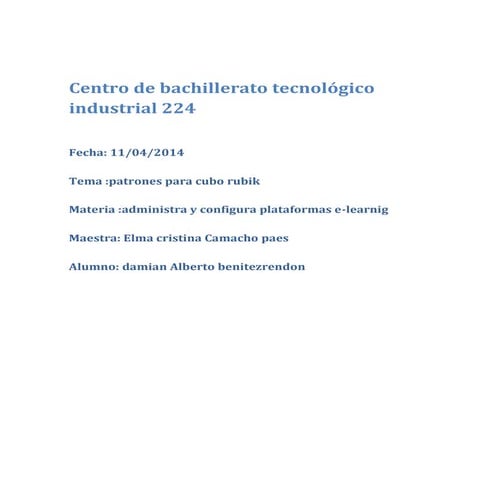 Centro de bachillerato tecnológico industrial 224

Fecha: 11/04/2014

Tema :patrones para cubo rubik

Materia :administra y configura plataformas e-learnig

Maestra: Elma cristina Camacho paes

Alumno: damian Alberto benitezrendon